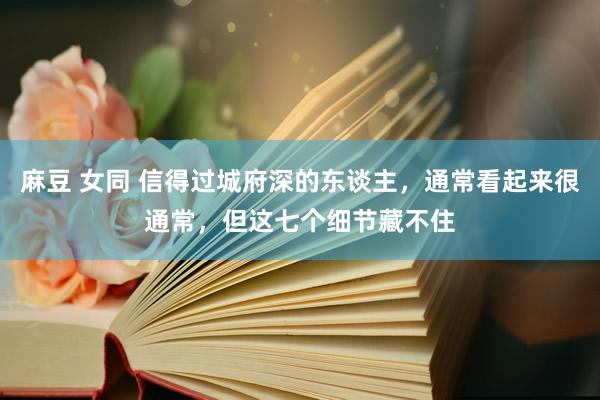 麻豆 女同 信得过城府深的东谈主，通常看起来很通常，但这七个细节藏不住